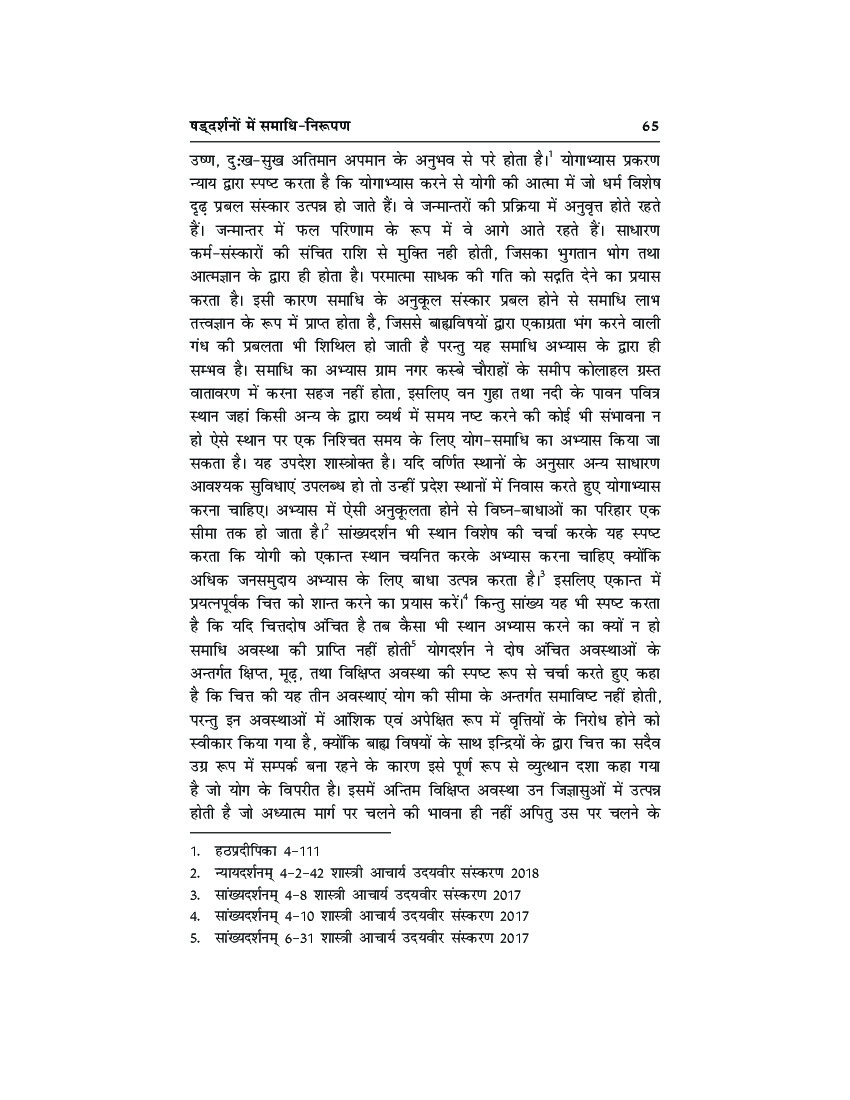 षड्दर्शनों में समाधि-निरूपण 65

उष्ण, दुःख-सुख अतिमान अपमान के अनुभव से परे होता है।$^1$ योगाभ्यास प्रकरण न्याय द्वारा स्पष्ट करता है कि योगाभ्यास करने से योगी की आत्मा में जो धर्म विशेष दृढ़ प्रबल संस्कार उत्पन्न हो जाते हैं। वे जन्मान्तरों की प्रक्रिया में अनुवृत्त होते रहते हैं। जन्मान्तर में फल परिणाम के रूप में वे आगे आते रहते हैं। साधारण कर्म-संस्कारों की संचित राशि से मुक्ति नही होती, जिसका भुगतान भोग तथा आत्मज्ञान के द्वारा ही होता है। परमात्मा साधक की गति को सद्गति देने का प्रयास करता है। इसी कारण समाधि के अनुकूल संस्कार प्रबल होने से समाधि लाभ तत्त्वज्ञान के रूप में प्राप्त होता है, जिससे बाह्यविषयों द्वारा एकाग्रता भंग करने वाली गंध की प्रबलता भी शिथिल हो जाती है परन्तु यह समाधि अभ्यास के द्वारा ही सम्भव है। समाधि का अभ्यास ग्राम नगर कस्बे चौराहों के समीप कोलाहल ग्रस्त वातावरण में करना सहज नहीं होता, इसलिए वन गुहा तथा नदी के पावन पवित्र स्थान जहां किसी अन्य के द्वारा व्यर्थ में समय नष्ट करने की कोई भी संभावना न हो ऐसे स्थान पर एक निश्चित समय के लिए योग-समाधि का अभ्यास किया जा सकता है। यह उपदेश शास्त्रोक्त है। यदि वर्णित स्थानों के अनुसार अन्य साधारण आवश्यक सुविधाएं उपलब्ध हो तो उन्हीं प्रदेश स्थानों में निवास करते हुए योगाभ्यास करना चाहिए। अभ्यास में ऐसी अनुकूलता होने से विघ्न-बाधाओं का परिहार एक सीमा तक हो जाता है।$^2$ सांख्यदर्शन भी स्थान विशेष की चर्चा करके यह स्पष्ट करता कि योगी को एकान्त स्थान चयनित करके अभ्यास करना चाहिए क्योंकि अधिक जनसमुदाय अभ्यास के लिए बाधा उत्पन्न करता है।$^3$ इसलिए एकान्त में प्रयत्नपूर्वक चित्त को शान्त करने का प्रयास करें।$^4$ किन्तु सांख्य यह भी स्पष्ट करता है कि यदि चित्तदोष अंचित है तब कैसा भी स्थान अभ्यास करने का क्यों न हो समाधि अवस्था की प्राप्ति नहीं होती$^5$ योगदर्शन ने दोष अंचित अवस्थाओं के अन्तर्गत क्षिप्त, मूढ़, तथा विक्षिप्त अवस्था की स्पष्ट रूप से चर्चा करते हुए कहा है कि चित्त की यह तीन अवस्थाएं योग की सीमा के अन्तर्गत समाविष्ट नहीं होती, परन्तु इन अवस्थाओं में आंशिक एवं अपेक्षित रूप में वृत्तियों के निरोध होने को स्वीकार किया गया है, क्योंकि बाह्य विषयों के साथ इन्द्रियों के द्वारा चित्त का सदैव उग्र रूप में सम्पर्क बना रहने के कारण इसे पूर्ण रूप से व्युत्थान दशा कहा गया है जो योग के विपरीत है। इसमें अन्तिम विक्षिप्त अवस्था उन जिज्ञासुओं में उत्पन्न होती है जो अध्यात्म मार्ग पर चलने की भावना ही नहीं अपितु उस पर चलने के

1. हठप्रदीपिका 4-111
2. न्यायदर्शनम् 4-2-42 शास्त्री आचार्य उदयवीर संस्करण 2018
3. सांख्यदर्शनम् 4-8 शास्त्री आचार्य उदयवीर संस्करण 2017
4. सांख्यदर्शनम् 4-10 शास्त्री आचार्य उदयवीर संस्करण 2017
5. सांख्यदर्शनम् 6-31 शास्त्री आचार्य उदयवीर संस्करण 2017